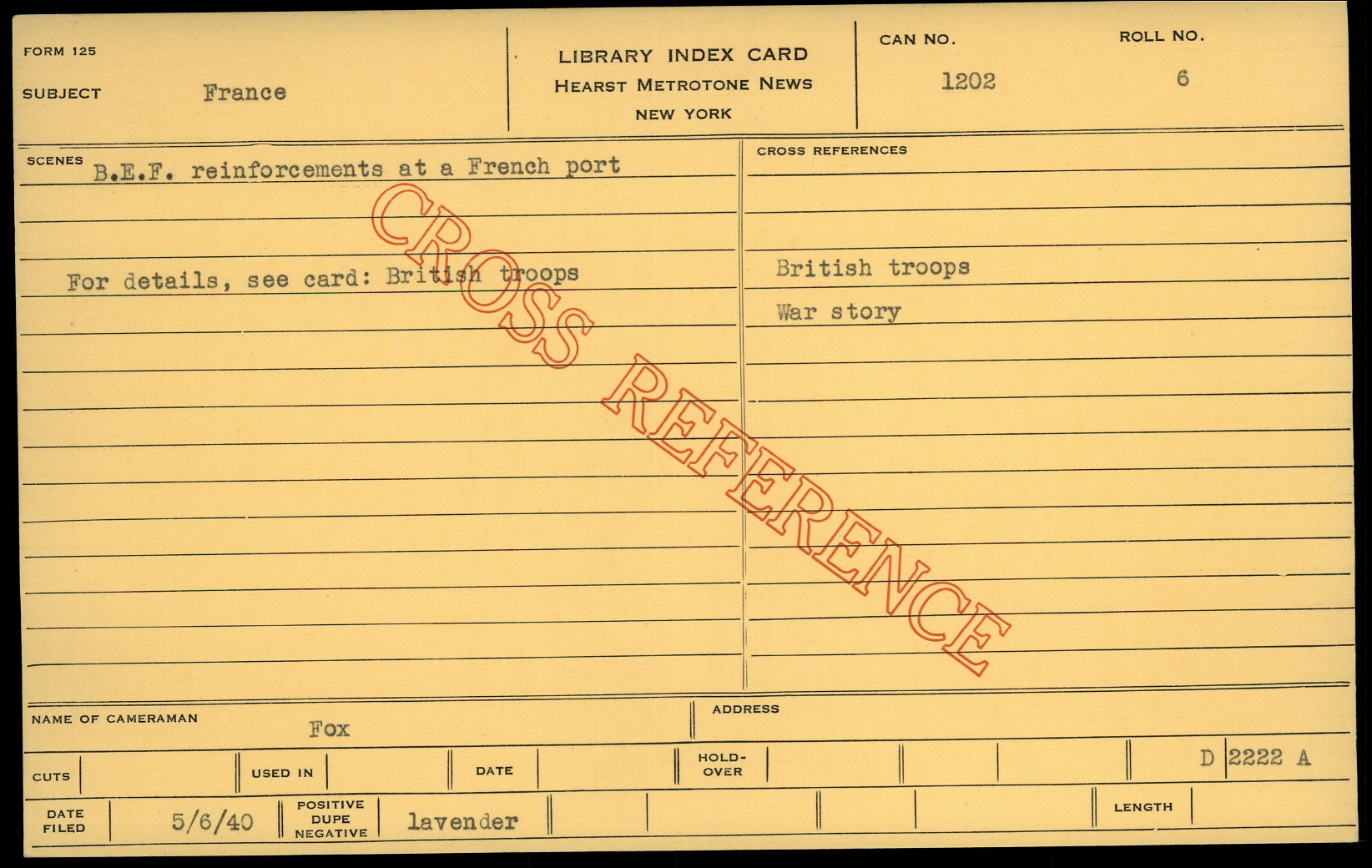 FORM 125

SUBJECT France

LIBRARY INDEX CARD
HEARST METROTONE NEWS
NEW YORK

CAN NO.
1202

ROLL NO.
6

SCENES B.E.F. reinforcements at a French port

For details, see card: British troops

CROSS REFERENCES

British troops

War story

NAME OF CAMERAMAN Fox

ADDRESS

CUTS

USED IN

DATE

HOLD-OVER

D 2222 A

DATE FILED 5/6/40

POSITIVE DUPE NEGATIVE lavender

LENGTH

CROSS REFERENCE